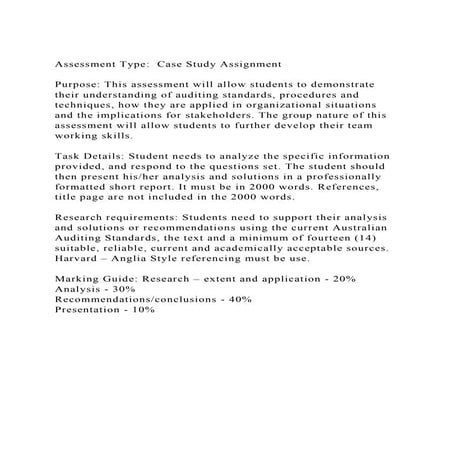 Assessment Type:  Case Study Assignment

Purpose: This assessment will allow students to demonstrate their understanding of auditing standards, procedures and techniques, how they are applied in organizational situations and the implications for stakeholders. The group nature of this assessment will allow students to further develop their team working skills.

Task Details: Student needs to analyze the specific information provided, and respond to the questions set. The student should then present his/her analysis and solutions in a professionally formatted short report. It must be in 2000 words. References, title page are not included in the 2000 words.

Research requirements: Students need to support their analysis and solutions or recommendations using the current Australian Auditing Standards, the text and a minimum of fourteen (14) suitable, reliable, current and academically acceptable sources. Harvard – Anglia Style referencing must be use.

Marking Guide: Research – extent and application - 20%
Analysis - 30%
Recommendations/conclusions - 40%
Presentation - 10%